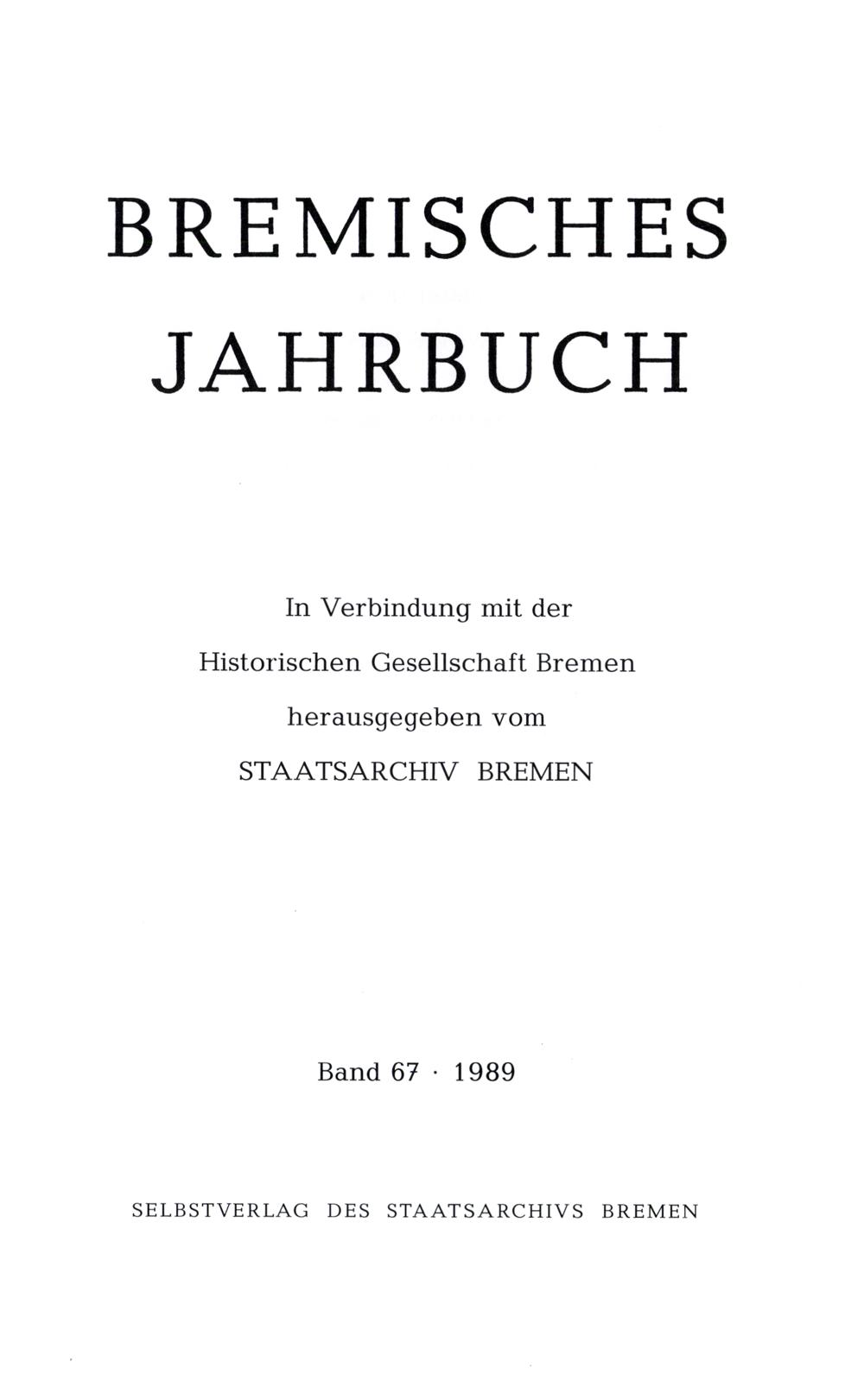 BREMISCHES JAHRBUCH

In Verbindung mit der Historischen Gesellschaft Bremen herausgegeben vom STAATSARCHIV BREMEN

Band 67 · 1989

SELBSTVERLAG DES STAATSARCHIVS BREMEN